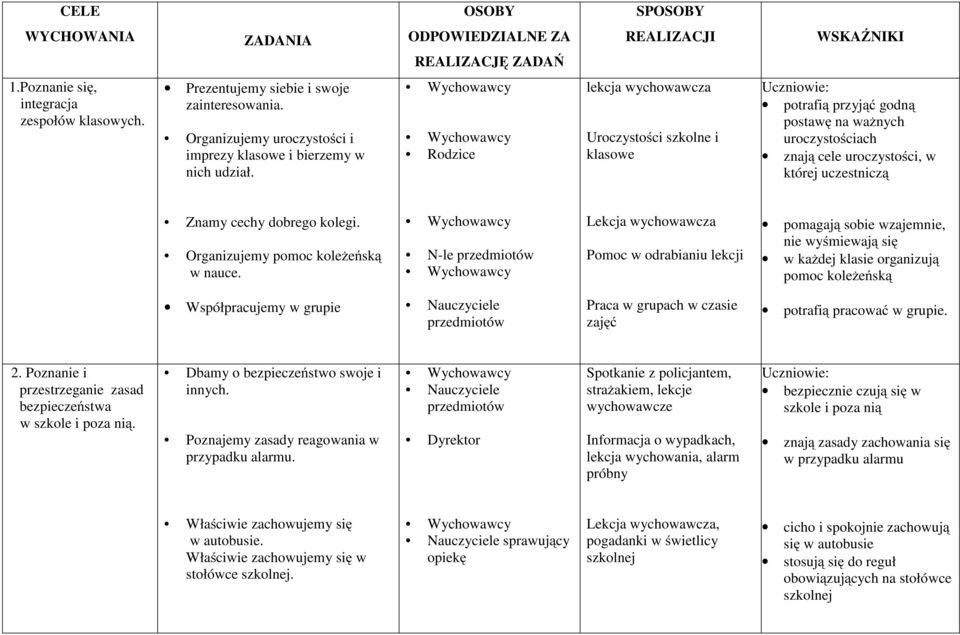 | CELE WYCHOWANIA | ZADANIA | OSOBY ODPOWIEDZIALNE ZA REALIZACJĘ ZADAŃ | SPOSOBY REALIZACJI | WSKAŹNIKI |
|---|---|---|---|---|
| 1.Poznanie się, integracja zespołów klasowych. | • Prezentujemy siebie i swoje zainteresowania. • Organizujemy uroczystości i imprezy klasowe i bierzemy w nich udział. | • Wychowawcy • Wychowawcy • Rodzice | lekcja wychowawcza Uroczystości szkolne i klasowe | Uczniowie: • potrafią przyjąć godną postawę na ważnych uroczystościach • znają cele uroczystości, w której uczestniczą |
| | • Znamy cechy dobrego kolegi. • Organizujemy pomoc koleżeńską w nauce. • Współpracujemy w grupie | • Wychowawcy • N-le przedmiotów • Wychowawcy • Nauczyciele przedmiotów | Lekcja wychowawcza Pomoc w odrabianiu lekcji Praca w grupach w czasie zajęć | • pomagają sobie wzajemnie, nie wyśmiewają się • w każdej klasie organizują pomoc koleżeńską • potrafią pracować w grupie. |
| 2. Poznanie i przestrzeganie zasad bezpieczeństwa w szkole i poza nią. | • Dbamy o bezpieczeństwo swoje i innych. • Poznajemy zasady reagowania w przypadku alarmu. | • Wychowawcy • Nauczyciele przedmiotów • Dyrektor | Spotkanie z policjantem, strażakiem, lekcje wychowawcze Informacja o wypadkach, lekcja wychowania, alarm próbny | Uczniowie: • bezpiecznie czują się w szkole i poza nią • znają zasady zachowania się w przypadku alarmu |
| | • Właściwie zachowujemy się w autobusie. Właściwie zachowujemy się w stołówce szkolnej. | • Wychowawcy • Nauczyciele sprawujący opiekę | Lekcja wychowawcza, pogadanki w świetlicy szkolnej | • cicho i spokojnie zachowują się w autobusie • stosują się do reguł obowiązujących na stołówce szkolnej |